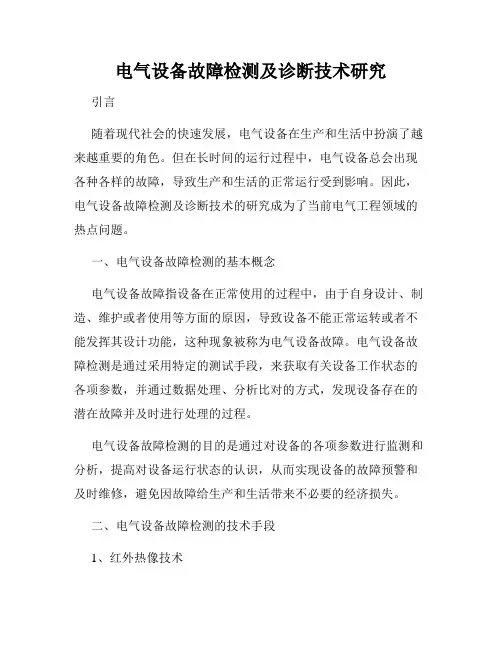 电气设备故障检测及诊断技术研究

引言

随着现代社会的快速发展，电气设备在生产和生活中扮演了越来越重要的角色。但在长时间的运行过程中，电气设备总会出现各种各样的故障，导致生产和生活的正常运行受到影响。因此，电气设备故障检测及诊断技术的研究成为了当前电气工程领域的热点问题。

一、电气设备故障检测的基本概念

电气设备故障指设备在正常使用的过程中，由于自身设计、制造、维护或者使用等方面的原因，导致设备不能正常运转或者不能发挥其设计功能，这种现象被称为电气设备故障。电气设备故障检测是通过采用特定的测试手段，来获取有关设备工作状态的各项参数，并通过数据处理、分析比对的方式，发现设备存在的潜在故障并及时进行处理的过程。

电气设备故障检测的目的是通过对设备的各项参数进行监测和分析，提高对设备运行状态的认识，从而实现设备的故障预警和及时维修，避免因故障给生产和生活带来不必要的经济损失。

二、电气设备故障检测的技术手段

1、红外热像技术